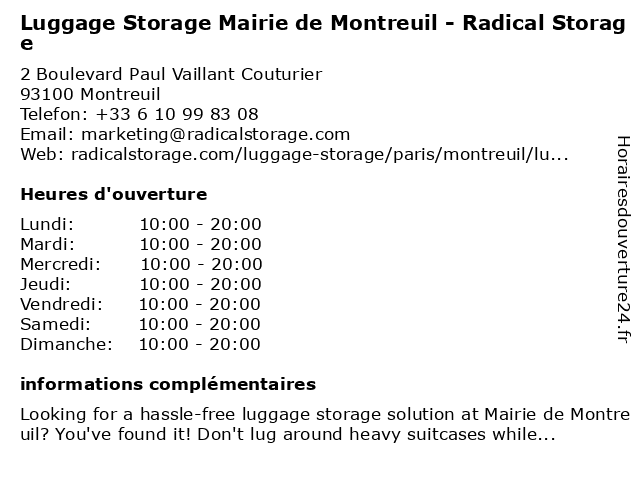 Luggage Storage Mairie de Montreuil - Radical Storage

2 Boulevard Paul Vaillant Couturier
93100 Montreuil
Telefon: +33 6 10 99 83 08
Email: marketing@radicalstorage.com
Web: radicalstorage.com/luggage-storage/paris/montreuil/lu...

Heures d'ouverture

| Lundi: | 10:00 - 20:00 |
|---|---|
| Mardi: | 10:00 - 20:00 |
| Mercredi: | 10:00 - 20:00 |
| Jeudi: | 10:00 - 20:00 |
| Vendredi: | 10:00 - 20:00 |
| Samedi: | 10:00 - 20:00 |
| Dimanche: | 10:00 - 20:00 |

informations complémentaires

Looking for a hassle-free luggage storage solution at Mairie de Montreuil? You've found it! Don't lug around heavy suitcases while...

Horairesdouverture24.fr